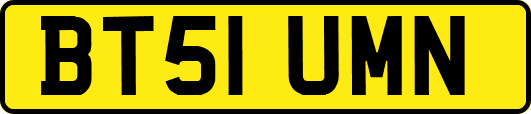 BT51 UMN